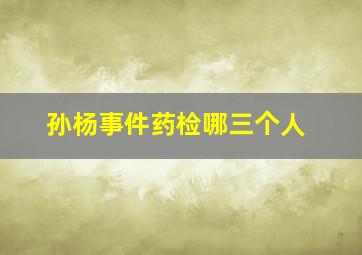 孙杨事件药检哪三个人